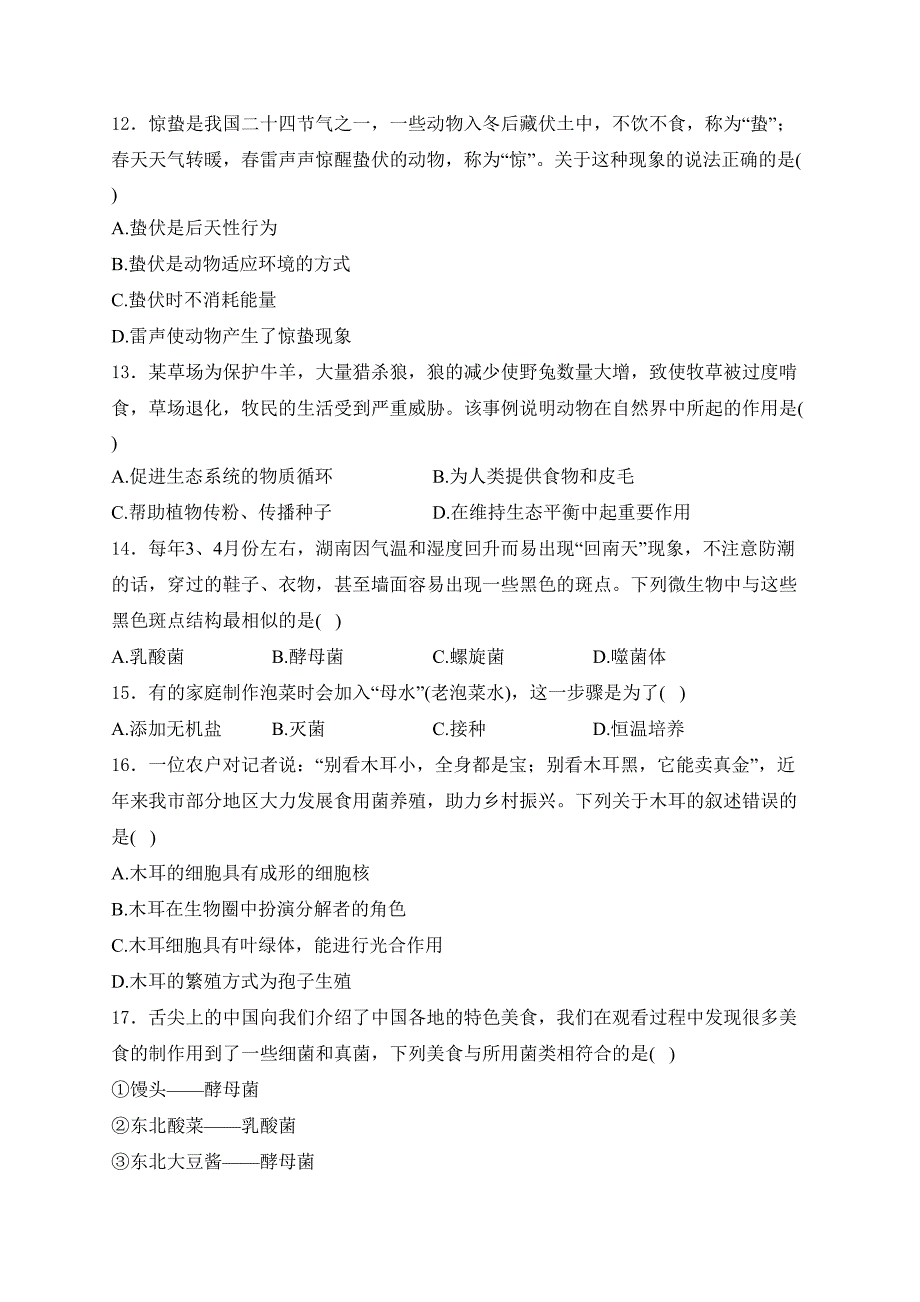 12．惊蛰是我国二十四节气之一，一些动物入冬后藏伏土中，不饮不食，称为“蛰”；春天天气转暖，春雷声声惊醒蛰伏的动物，称为“惊”。关于这种现象的说法正确的是(　)

A.蛰伏是后天性行为

B.蛰伏是动物适应环境的方式

C.蛰伏时不消耗能量

D.雷声使动物产生了惊蛰现象

13．某草场为保护牛羊，大量猎杀狼，狼的减少使野兔数量大增，致使牧草被过度啃食，草场退化，牧民的生活受到严重威胁。该事例说明动物在自然界中所起的作用是(　)

A.促进生态系统的物质循环　　B.为人类提供食物和皮毛

C.帮助植物传粉、传播种子　　D.在维持生态平衡中起重要作用

14．每年3、4月份左右，湖南因气温和湿度回升而易出现“回南天”现象，不注意防潮的话，穿过的鞋子、衣物，甚至墙面容易出现一些黑色的斑点。下列微生物中与这些黑色斑点结构最相似的是(　)

A.乳酸菌　B.酵母菌　C.螺旋菌　D.噬菌体

15．有的家庭制作泡菜时会加入“母水”(老泡菜水)，这一步骤是为了(　)

A.添加无机盐　B.灭菌　C.接种　D.恒温培养

16．一位农户对记者说：“别看木耳小，全身都是宝；别看木耳黑，它能卖真金”，近年来我市部分地区大力发展食用菌养殖，助力乡村振兴。下列关于木耳的叙述错误的是(　)

A.木耳的细胞具有成形的细胞核

B.木耳在生物圈中扮演分解者的角色

C.木耳细胞具有叶绿体，能进行光合作用

D.木耳的繁殖方式为孢子生殖

17．舌尖上的中国向我们介绍了中国各地的特色美食，我们在观看过程中发现很多美食的制作用到了一些细菌和真菌，下列美食与所用菌类相符合的是(　)

①馒头——酵母菌

②东北酸菜——乳酸菌

③东北大豆酱——酵母菌